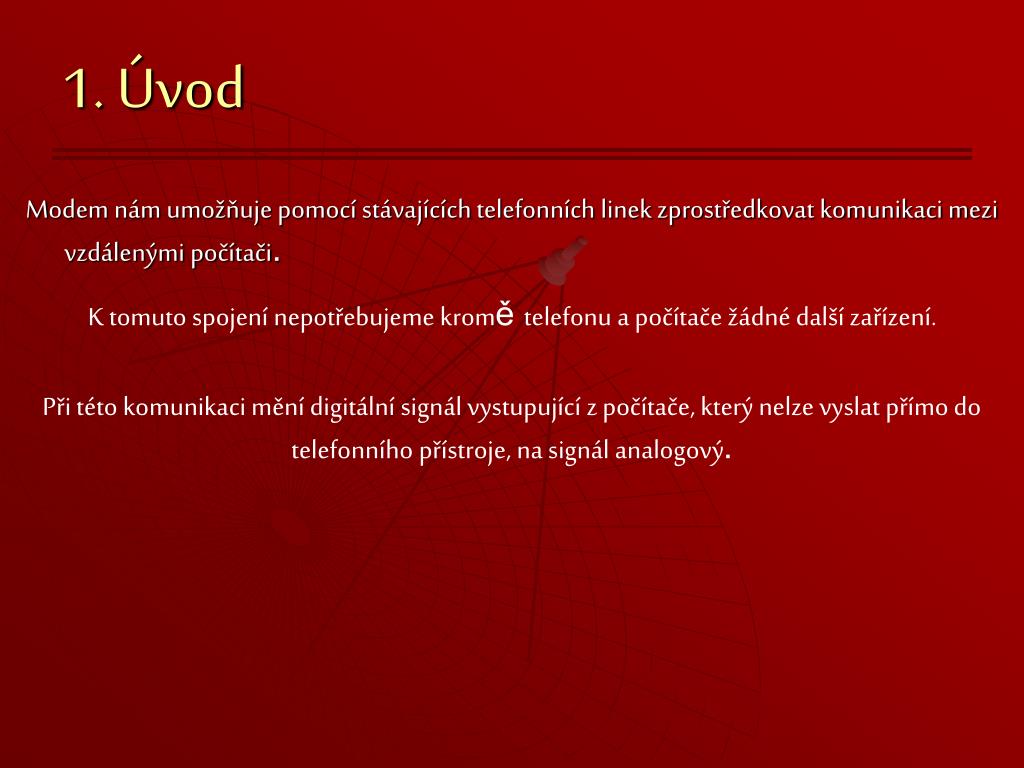 1. Úvod

Modem nám umožňuje pomocí stávajících telefonních linek zprostředkovat komunikaci mezi vzdálenými počítači.

K tomuto spojení nepotřebujeme kromě telefonu a počítače žádné další zařízení.

Při této komunikaci mění digitální signál vystupující z počítače, který nelze vyslat přímo do telefonního přístroje, na signál analogový.